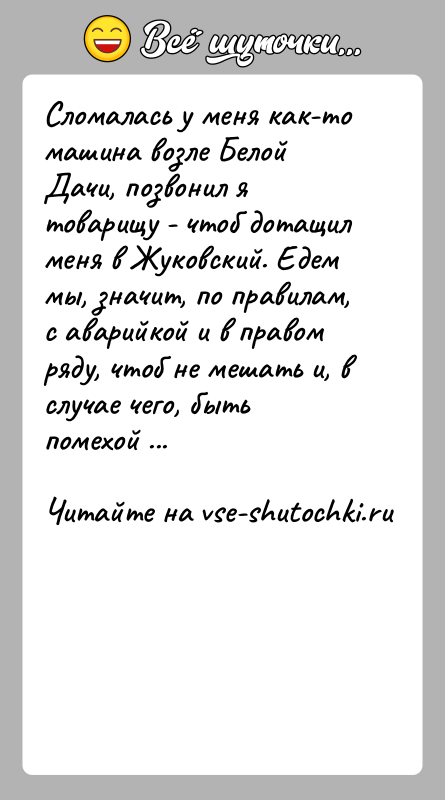 Всё шуточки...

Сломалась у меня как-то машина возле Белой Дачи, позвонил я товарищу - чтоб дотащил меня в Жуковский. Едем мы, значит, по правилам, с аварийкой и в правом ряду, чтоб не мешать и, в случае чего, быть помехой ...

Читайте на vse-shutochki.ru